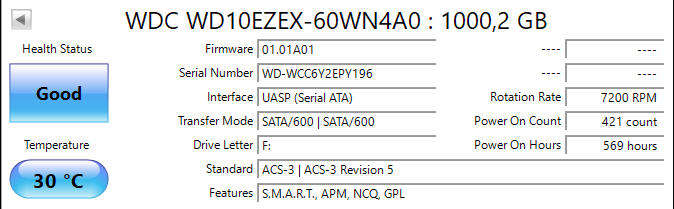 WDC WD10EZEX-60WN4A0 : 1000,2 GB

Health Status

Good

Temperature

30 °C

| | | | |
|---|---|---|---|
| Firmware | 01.01A01 | ---- | ---- |
| Serial Number | WD-WCC6Y2EPY196 | ---- | ---- |
| Interface | UASP (Serial ATA) | Rotation Rate | 7200 RPM |
| Transfer Mode | SATA/600 \| SATA/600 | Power On Count | 421 count |
| Drive Letter | F: | Power On Hours | 569 hours |
| Standard | ACS-3 \| ACS-3 Revision 5 | | |
| Features | S.M.A.R.T., APM, NCQ, GPL | | |